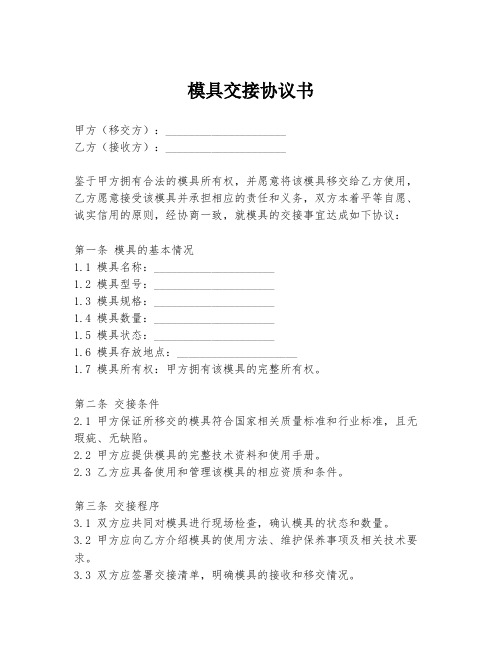 模具交接协议书

甲方（移交方）：____________________
乙方（接收方）：____________________

鉴于甲方拥有合法的模具所有权，并愿意将该模具移交给乙方使用，乙方愿意接受该模具并承担相应的责任和义务，双方本着平等自愿、诚实信用的原则，经协商一致，就模具的交接事宜达成如下协议：

第一条 模具的基本情况
1.1 模具名称：____________________
1.2 模具型号：____________________
1.3 模具规格：____________________
1.4 模具数量：____________________
1.5 模具状态：____________________
1.6 模具存放地点：____________________
1.7 模具所有权：甲方拥有该模具的完整所有权。

第二条 交接条件
2.1 甲方保证所移交的模具符合国家相关质量标准和行业标准，且无瑕疵、无缺陷。
2.2 甲方应提供模具的完整技术资料和使用手册。
2.3 乙方应具备使用和管理该模具的相应资质和条件。

第三条 交接程序
3.1 双方应共同对模具进行现场检查，确认模具的状态和数量。
3.2 甲方应向乙方介绍模具的使用方法、维护保养事项及相关技术要求。
3.3 双方应签署交接清单，明确模具的接收和移交情况。